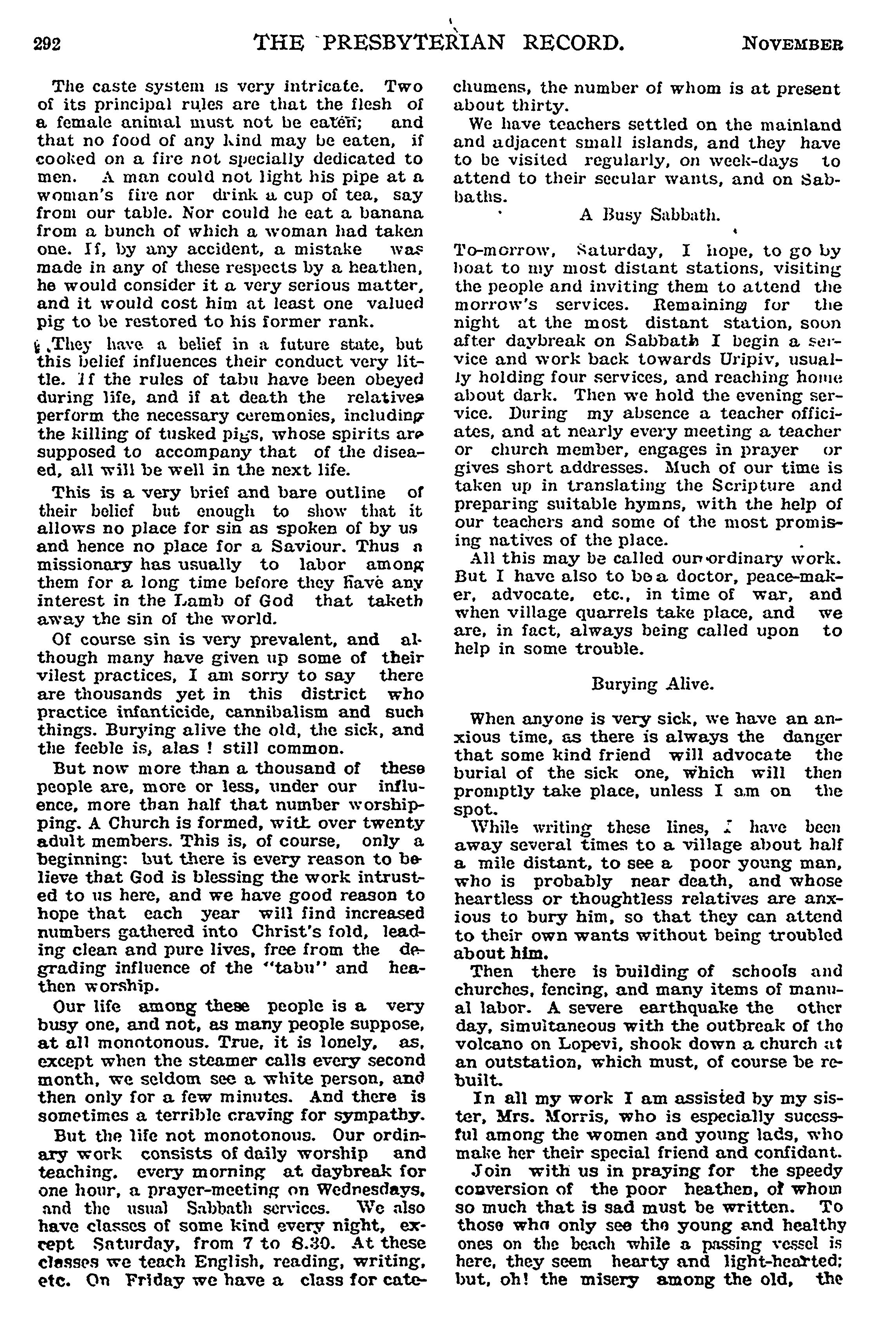 292 THE PRESBYTERIAN RECORD. NOVEMBER

The caste system is very intricate. Two of its principal rules are that the flesh of a female animal must not be eaten; and that no food of any kind may be eaten, if cooked on a fire not specially dedicated to men. A man could not light his pipe at a woman's fire nor drink a cup of tea, say from our table. Nor could he eat a banana from a bunch of which a woman had taken one. If, by any accident, a mistake was made in any of these respects by a heathen, he would consider it a very serious matter, and it would cost him at least one valued pig to be restored to his former rank.

They have a belief in a future state, but this belief influences their conduct very little. If the rules of tabu have been obeyed during life, and if at death the relatives perform the necessary ceremonies, including the killing of tusked pigs, whose spirits are supposed to accompany that of the diseaed, all will be well in the next life.

This is a very brief and bare outline of their belief but enough to show that it allows no place for sin as spoken of by us and hence no place for a Saviour. Thus a missionary has usually to labor among them for a long time before they have any interest in the Lamb of God that taketh away the sin of the world.

Of course sin is very prevalent, and although many have given up some of their vilest practices, I am sorry to say there are thousands yet in this district who practice infanticide, cannibalism and such things. Burying alive the old, the sick, and the feeble is, alas ! still common.

But now more than a thousand of these people are, more or less, under our influence, more than half that number worshipping. A Church is formed, with over twenty adult members. This is, of course, only a beginning: but there is every reason to believe that God is blessing the work intrusted to us here, and we have good reason to hope that each year will find increased numbers gathered into Christ's fold, leading clean and pure lives, free from the degrading influence of the "tabu" and heathen worship.

Our life among these people is a very busy one, and not, as many people suppose, at all monotonous. True, it is lonely, as, except when the steamer calls every second month, we seldom see a white person, and then only for a few minutes. And there is sometimes a terrible craving for sympathy.

But the life not monotonous. Our ordinary work consists of daily worship and teaching. every morning at daybreak for one hour, a prayer-meeting on Wednesdays, and the usual Sabbath services. We also have classes of some kind every night, except Saturday, from 7 to 8.30. At these classes we teach English, reading, writing, etc. On Friday we have a class for catechumens, the number of whom is at present about thirty.

We have teachers settled on the mainland and adjacent small islands, and they have to be visited regularly, on week-days to attend to their secular wants, and on Sabbaths.

A Busy Sabbath.

To-morrow, Saturday, I hope, to go by boat to my most distant stations, visiting the people and inviting them to attend the morrow's services. Remaining for the night at the most distant station, soon after daybreak on Sabbath I begin a service and work back towards Uripiv, usually holding four services, and reaching home about dark. Then we hold the evening service. During my absence a teacher officiates, and at nearly every meeting a teacher or church member, engages in prayer or gives short addresses. Much of our time is taken up in translating the Scripture and preparing suitable hymns, with the help of our teachers and some of the most promising natives of the place.

All this may be called our ordinary work. But I have also to be a doctor, peace-maker, advocate, etc., in time of war, and when village quarrels take place, and we are, in fact, always being called upon to help in some trouble.

Burying Alive.

When anyone is very sick, we have an anxious time, as there is always the danger that some kind friend will advocate the burial of the sick one, which will then promptly take place, unless I am on the spot.

While writing these lines, I have been away several times to a village about half a mile distant, to see a poor young man, who is probably near death, and whose heartless or thoughtless relatives are anxious to bury him, so that they can attend to their own wants without being troubled about him.

Then there is building of schools and churches, fencing, and many items of manual labor. A severe earthquake the other day, simultaneous with the outbreak of the volcano on Lopevi, shook down a church at an outstation, which must, of course be rebuilt.

In all my work I am assisted by my sister, Mrs. Morris, who is especially successful among the women and young lads, who make her their special friend and confidant.

Join with us in praying for the speedy conversion of the poor heathen, of whom so much that is sad must be written. To those who only see the young and healthy ones on the beach while a passing vessel is here, they seem hearty and light-hearted; but, oh! the misery among the old, the